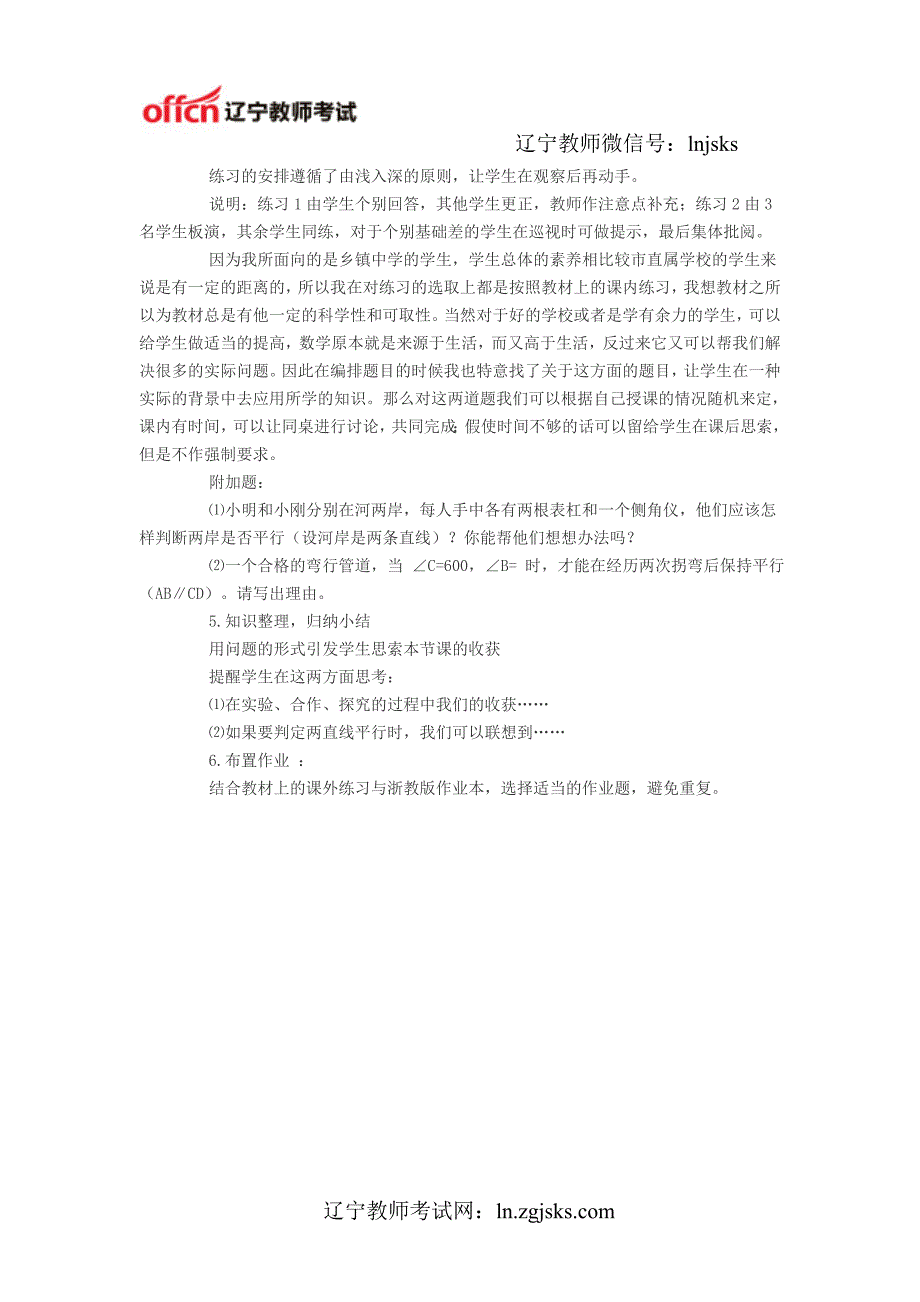 offcn 辽宁教师考试

辽宁教师微信号：lnjsks

练习的安排遵循了由浅入深的原则，让学生在观察后再动手。

说明：练习 1 由学生个别回答，其他学生更正，教师作注意点补充；练习 2 由 3 名学生板演，其余学生同练，对于个别基础差的学生在巡视时可做提示，最后集体批阅。

因为我所面向的是乡镇中学的学生，学生总体的素养相比较市直属学校的学生来说是有一定的距离的，所以我在对练习的选取上都是按照教材上的课内练习，我想教材之所以为教材总是有他一定的科学性和可取性。当然对于好的学校或者是学有余力的学生，可以给学生做适当的提高，数学原本就是来源于生活，而又高于生活，反过来它又可以帮我们解决很多的实际问题。因此在编排题目的时候我也特意找了关于这方面的题目，让学生在一种实际的背景中去应用所学的知识。那么对这两道题我们可以根据自己授课的情况随机来定，课内有时间，可以让同桌进行讨论，共同完成；假使时间不够的话可以留给学生在课后思索，但是不作强制要求。

附加题：

⑴小明和小刚分别在河两岸，每人手中各有两根表杠和一个侧角仪，他们应该怎样判断两岸是否平行（设河岸是两条直线）？你能帮他们想想办法吗？

⑵一个合格的弯行管道，当 ∠C=600，∠B= 时，才能在经历两次拐弯后保持平行（AB∥CD）。请写出理由。

5.知识整理，归纳小结

用问题的形式引发学生思索本节课的收获

提醒学生在这两方面思考：

⑴在实验、合作、探究的过程中我们的收获……

⑵如果要判定两直线平行时，我们可以联想到……

6.布置作业 ：

结合教材上的课外练习与浙教版作业本，选择适当的作业题，避免重复。

辽宁教师考试网：ln.zgjsks.com